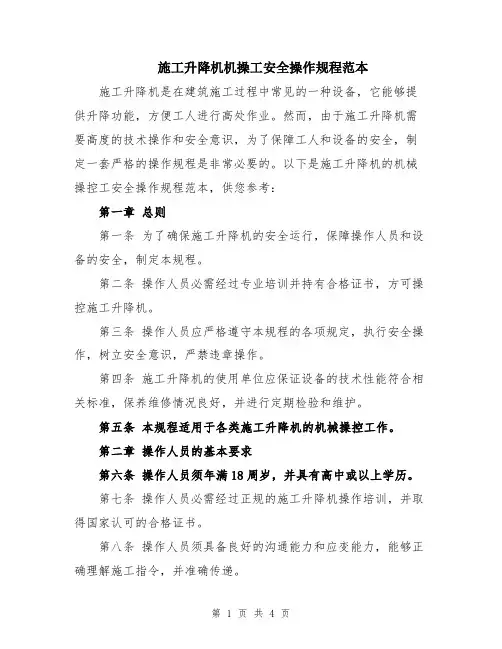 施工升降机机操工安全操作规程范本

施工升降机是在建筑施工过程中常见的一种设备，它能够提供升降功能，方便工人进行高处作业。然而，由于施工升降机需要高度的技术操作和安全意识，为了保障工人和设备的安全，制定一套严格的操作规程是非常必要的。以下是施工升降机的机械操控工安全操作规程范本，供您参考：

第一章 总则

第一条 为了确保施工升降机的安全运行，保障操作人员和设备的安全，制定本规程。

第二条 操作人员必需经过专业培训并持有合格证书，方可操控施工升降机。

第三条 操作人员应严格遵守本规程的各项规定，执行安全操作，树立安全意识，严禁违章操作。

第四条 施工升降机的使用单位应保证设备的技术性能符合相关标准，保养维修情况良好，并进行定期检验和维护。

第五条 本规程适用于各类施工升降机的机械操控工作。

第二章 操作人员的基本要求

第六条 操作人员须年满18周岁，并具有高中或以上学历。

第七条 操作人员必需经过正规的施工升降机操作培训，并取得国家认可的合格证书。

第八条 操作人员须具备良好的沟通能力和应变能力，能够正确理解施工指令，并准确传递。

第 1 页 共 4 页